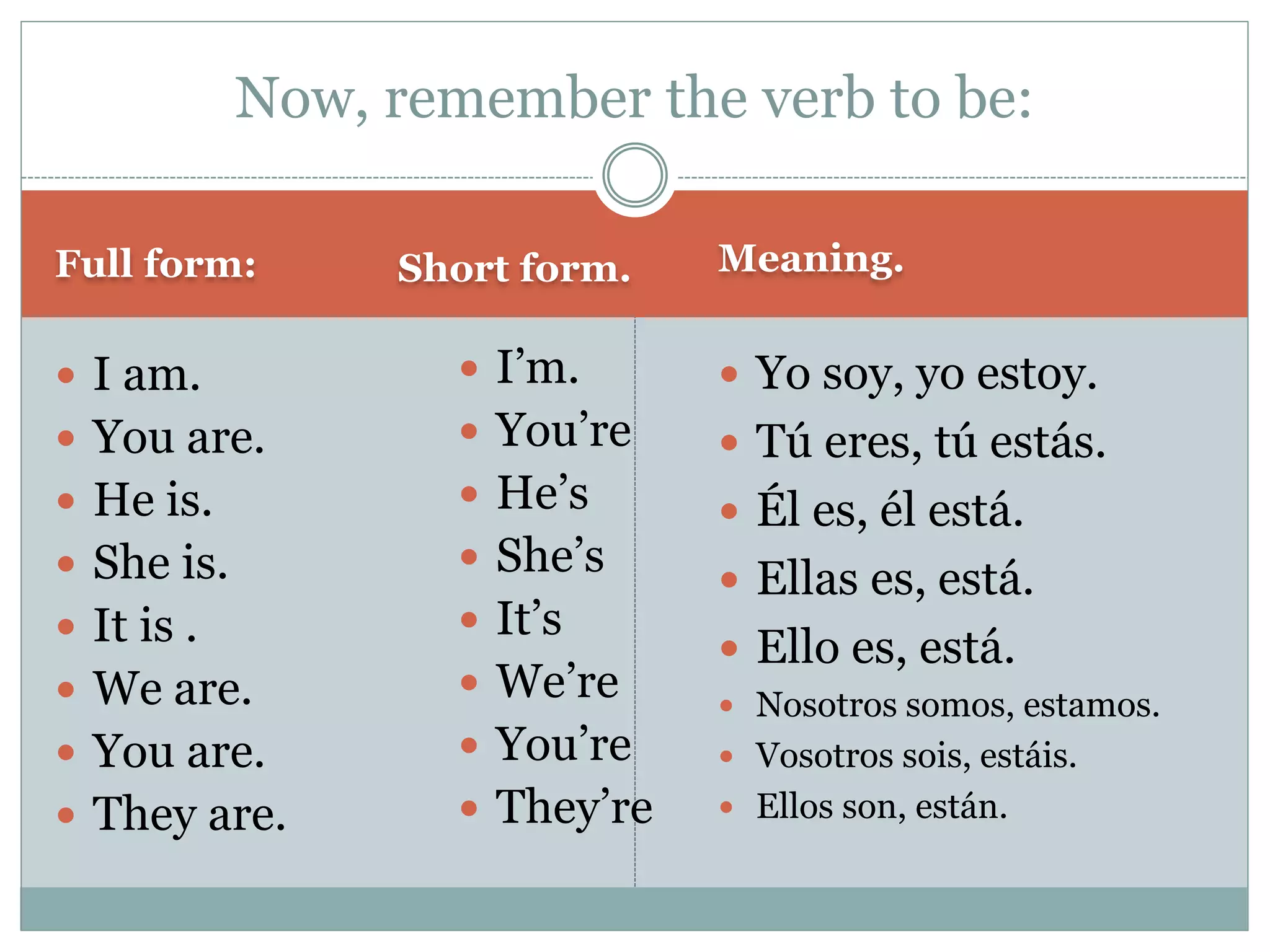 Now, remember the verb to be:

Full form:

- I am.
- You are.
- He is.
- She is.
- It is .
- We are.
- You are.
- They are.

Short form.

- I'm.
- You're
- He's
- She's
- It's
- We're
- You're
- They're

Meaning.

- Yo soy, yo estoy.
- Tú eres, tú estás.
- Él es, él está.
- Ellas es, está.
- Ello es, está.
- Nosotros somos, estamos.
- Vosotros sois, estáis.
- Ellos son, están.